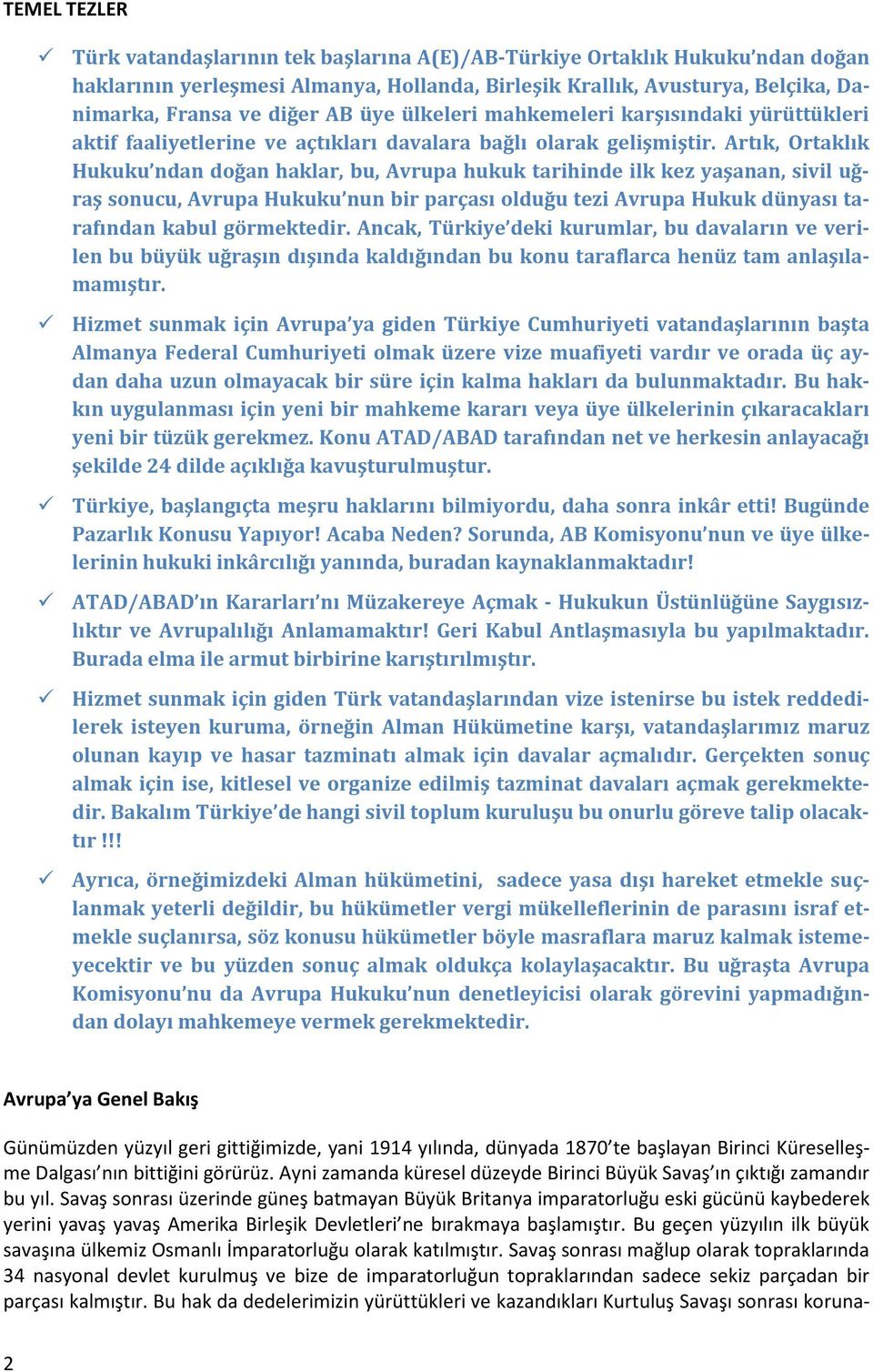 TEMEL TEZLER

✓ Türk vatandaşlarının tek başlarına A(E)/AB-Türkiye Ortaklık Hukuku'ndan doğan haklarının yerleşmesi Almanya, Hollanda, Birleşik Krallık, Avusturya, Belçika, Danimarka, Fransa ve diğer AB üye ülkeleri mahkemeleri karşısındaki yürüttükleri aktif faaliyetlerine ve açtıkları davalara bağlı olarak gelişmiştir. Artık, Ortaklık Hukuku'ndan doğan haklar, bu, Avrupa hukuk tarihinde ilk kez yaşanan, sivil uğraş sonucu, Avrupa Hukuku'nun bir parçası olduğu tezi Avrupa Hukuk dünyası tarafından kabul görmektedir. Ancak, Türkiye'deki kurumlar, bu davaların ve verilen bu büyük uğraşın dışında kaldığından bu konu taraflarca henüz tam anlaşılamamıştır.

✓ Hizmet sunmak için Avrupa'ya giden Türkiye Cumhuriyeti vatandaşlarının başta Almanya Federal Cumhuriyeti olmak üzere vize muafiyeti vardır ve orada üç aydan daha uzun olmayacak bir süre için kalma hakları da bulunmaktadır. Bu hakkın uygulanması için yeni bir mahkeme kararı veya üye ülkelerinin çıkaracakları yeni bir tüzük gerekmez. Konu ATAD/ABAD tarafından net ve herkesin anlayacağı şekilde 24 dilde açıklığa kavuşturulmuştur.

✓ Türkiye, başlangıçta meşru haklarını bilmiyordu, daha sonra inkâr etti! Bugünde Pazarlık Konusu Yapıyor! Acaba Neden? Sorunda, AB Komisyonu'nun ve üye ülkelerinin hukuki inkârcılığı yanında, buradan kaynaklanmaktadır!

✓ ATAD/ABAD'ın Kararları'nı Müzakereye Açmak - Hukukun Üstünlüğüne Saygısızlıktır ve Avrupalılığı Anlamamaktır! Geri Kabul Antlaşmasıyla bu yapılmaktadır. Burada elma ile armut birbirine karıştırılmıştır.

✓ Hizmet sunmak için giden Türk vatandaşlarından vize istenirse bu istek reddedilerek isteyen kuruma, örneğin Alman Hükümetine karşı, vatandaşlarımız maruz olunan kayıp ve hasar tazminatı almak için davalar açmalıdır. Gerçekten sonuç almak için ise, kitlesel ve organize edilmiş tazminat davaları açmak gerekmektedir. Bakalım Türkiye'de hangi sivil toplum kuruluşu bu onurlu göreve talip olacaktır !!!

✓ Ayrıca, örneğimizdeki Alman hükümetini, sadece yasa dışı hareket etmekle suçlanmak yeterli değildir, bu hükümetler vergi mükelleflerinin de parasını israf etmekle suçlanırsa, söz konusu hükümetler böyle masraflara maruz kalmak istemeyecektir ve bu yüzden sonuç almak oldukça kolaylaşacaktır. Bu uğraşta Avrupa Komisyonu'nu da Avrupa Hukuku'nun denetleyicisi olarak görevini yapmadığından dolayı mahkemeye vermek gerekmektedir.

Avrupa'ya Genel Bakış

Günümüzden yüzyıl geri gittiğimizde, yani 1914 yılında, dünyada 1870'te başlayan Birinci Küreselleşme Dalgası'nın bittiğini görürüz. Ayni zamanda küresel düzeyde Birinci Büyük Savaş'ın çıktığı zamandır bu yıl. Savaş sonrası üzerinde güneş batmayan Büyük Britanya imparatorluğu eski gücünü kaybederek yerini yavaş yavaş Amerika Birleşik Devletleri'ne bırakmaya başlamıştır. Bu geçen yüzyılın ilk büyük savaşına ülkemiz Osmanlı İmparatorluğu olarak katılmıştır. Savaş sonrası mağlup olarak topraklarında 34 nasyonal devlet kurulmuş ve bize de imparatorluğun topraklarından sadece sekiz parçadan bir parçası kalmıştır. Bu hak da dedelerimizin yürüttükleri ve kazandıkları Kurtuluş Savaşı sonrası koruna-

2